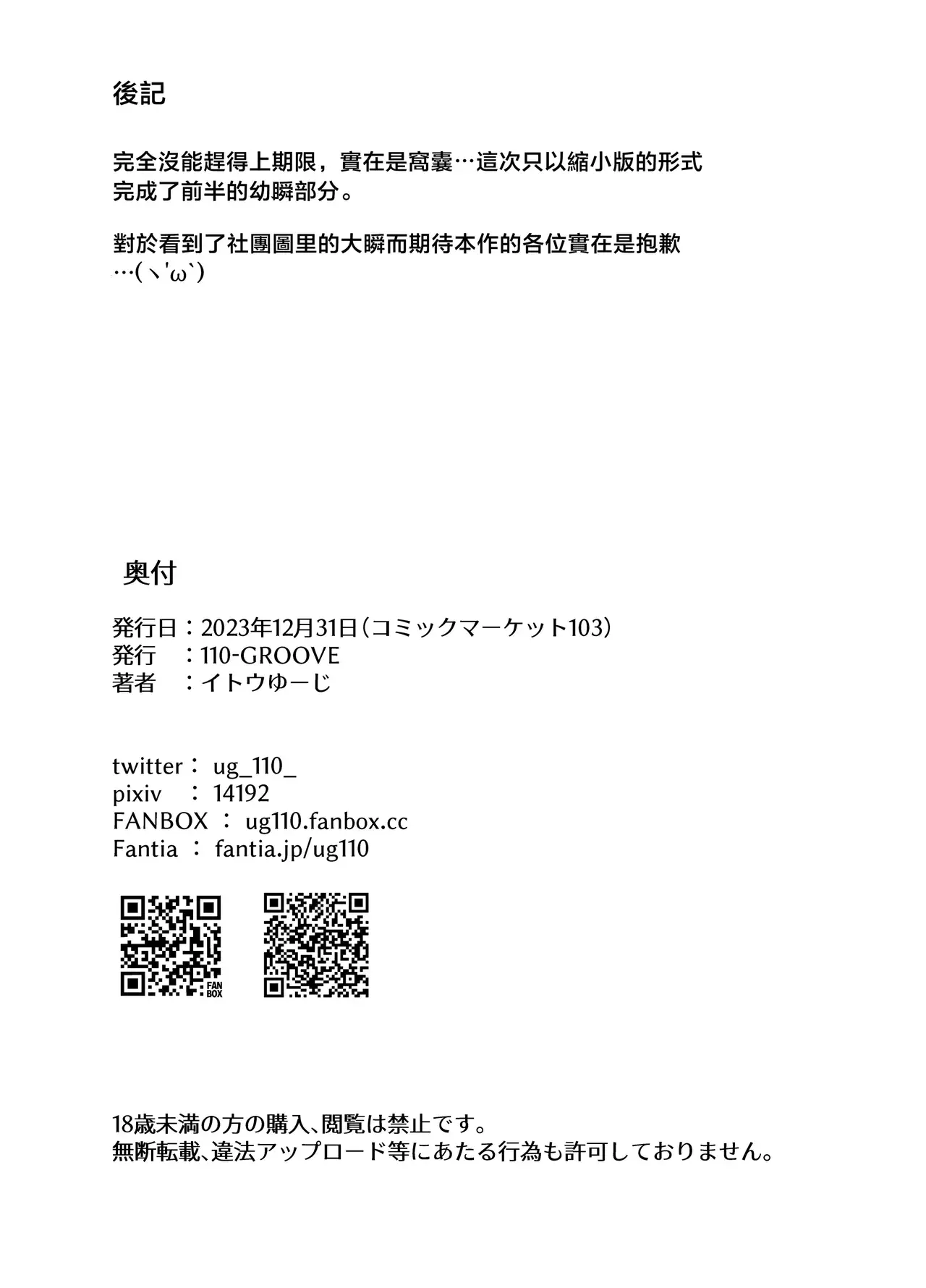 後記

完全沒能趕得上期限，實在是窩囊…這次只以縮小版的形式完成了前半的幼瞬部分。

對於看到了社團圖里的大瞬而期待本作的各位實在是抱歉…(ヽ'ω`)

奥付

発行日：2023年12月31日（コミックマーケット103）
発行　：110-GROOVE
著者　：イトウゆーじ

twitter： ug_110_
pixiv　： 14192
FANBOX ： ug110.fanbox.cc
Fantia ： fantia.jp/ug110

FAN BOX

18歳未満の方の購入、閲覧は禁止です。
無断転載、違法アップロード等にあたる行為も許可しておりません。